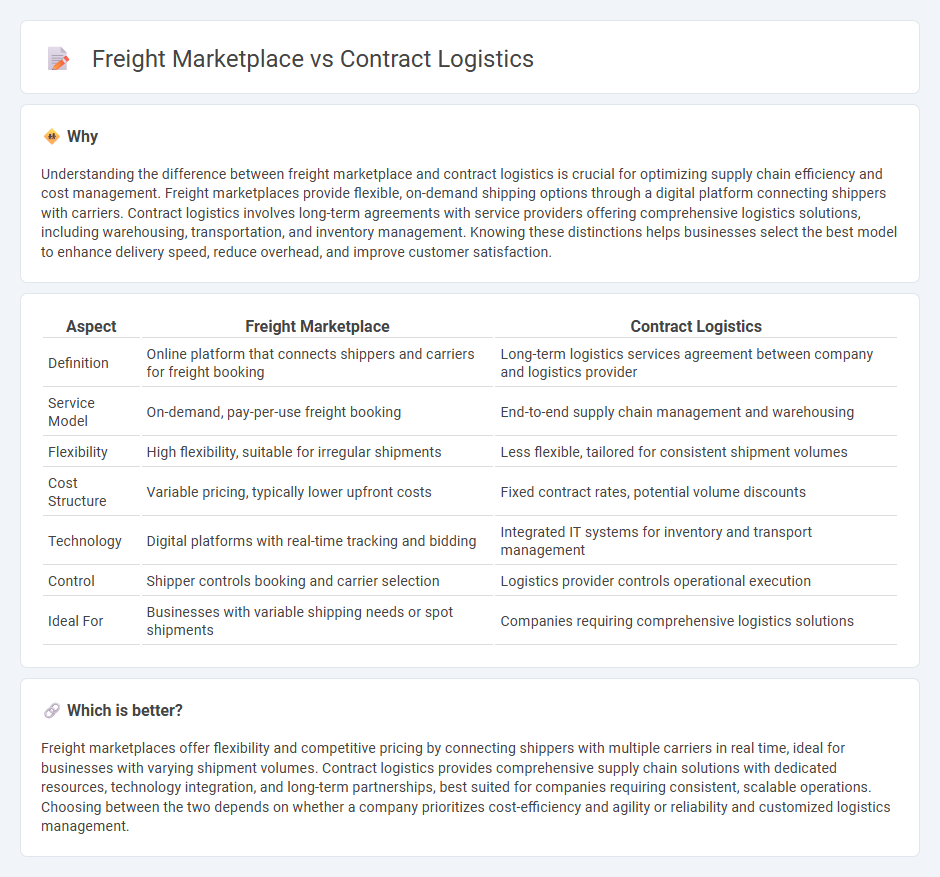 Freight Marketplace vs Contract Logistics

Why

Understanding the difference between freight marketplace and contract logistics is crucial for optimizing supply chain efficiency and cost management. Freight marketplaces provide flexible, on-demand shipping options through a digital platform connecting shippers with carriers. Contract logistics involves long-term agreements with service providers offering comprehensive logistics solutions, including warehousing, transportation, and inventory management. Knowing these distinctions helps businesses select the best model to enhance delivery speed, reduce overhead, and improve customer satisfaction.

| Aspect | Freight Marketplace | Contract Logistics |
|---|---|---|
| Definition | Online platform that connects shippers and carriers for freight booking | Long-term logistics services agreement between company and logistics provider |
| Service Model | On-demand, pay-per-use freight booking | End-to-end supply chain management and warehousing |
| Flexibility | High flexibility, suitable for irregular shipments | Less flexible, tailored for consistent shipment volumes |
| Cost Structure | Variable pricing, typically lower upfront costs | Fixed contract rates, potential volume discounts |
| Technology | Digital platforms with real-time tracking and bidding | Integrated IT systems for inventory and transport management |
| Control | Shipper controls booking and carrier selection | Logistics provider controls operational execution |
| Ideal For | Businesses with variable shipping needs or spot shipments | Companies requiring comprehensive logistics solutions |

Which is better?

Freight marketplaces offer flexibility and competitive pricing by connecting shippers with multiple carriers in real time, ideal for businesses with varying shipment volumes. Contract logistics provides comprehensive supply chain solutions with dedicated resources, technology integration, and long-term partnerships, best suited for companies requiring consistent, scalable operations. Choosing between the two depends on whether a company prioritizes cost-efficiency and agility or reliability and customized logistics management.